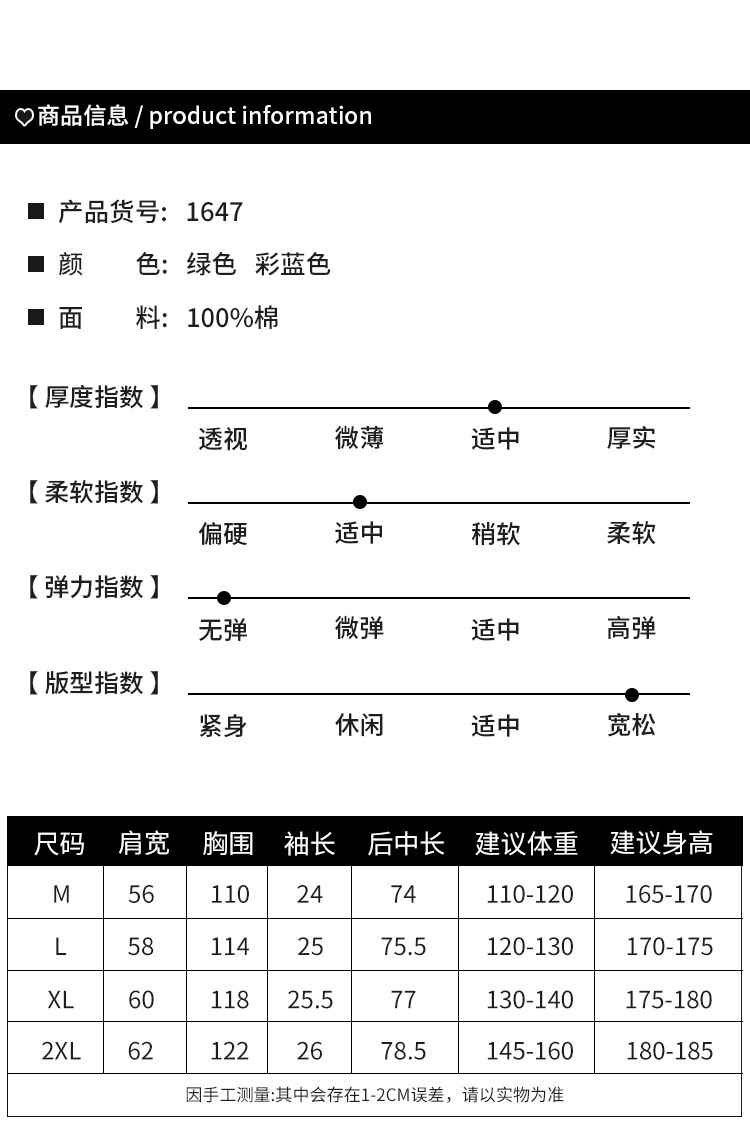 ♡商品信息 / product information

■ 产品货号: 1647

■ 颜　　色: 绿色　彩蓝色

■ 面　　料: 100%棉

【厚度指数】
透视　微薄　适中　厚实

【柔软指数】
偏硬　适中　稍软　柔软

【弹力指数】
无弹　微弹　适中　高弹

【版型指数】
紧身　休闲　适中　宽松

| 尺码 | 肩宽 | 胸围 | 袖长 | 后中长 | 建议体重 | 建议身高 |
|---|---|---|---|---|---|---|
| M | 56 | 110 | 24 | 74 | 110-120 | 165-170 |
| L | 58 | 114 | 25 | 75.5 | 120-130 | 170-175 |
| XL | 60 | 118 | 25.5 | 77 | 130-140 | 175-180 |
| 2XL | 62 | 122 | 26 | 78.5 | 145-160 | 180-185 |

因手工测量:其中会存在1-2CM误差，请以实物为准